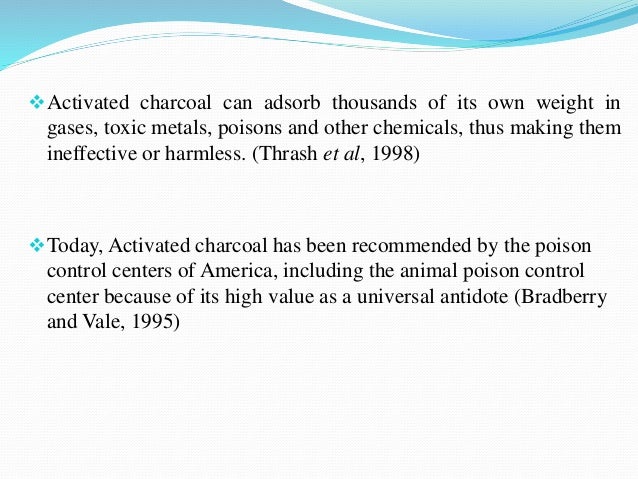 ❖ Activated charcoal can adsorb thousands of its own weight in gases, toxic metals, poisons and other chemicals, thus making them ineffective or harmless. (Thrash et al, 1998)

❖ Today, Activated charcoal has been recommended by the poison control centers of America, including the animal poison control center because of its high value as a universal antidote (Bradberry and Vale, 1995)